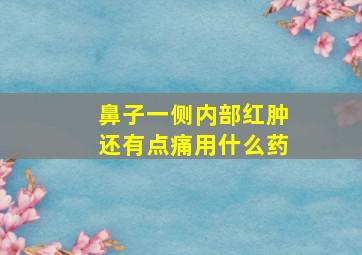 鼻子一侧内部红肿
还有点痛用什么药